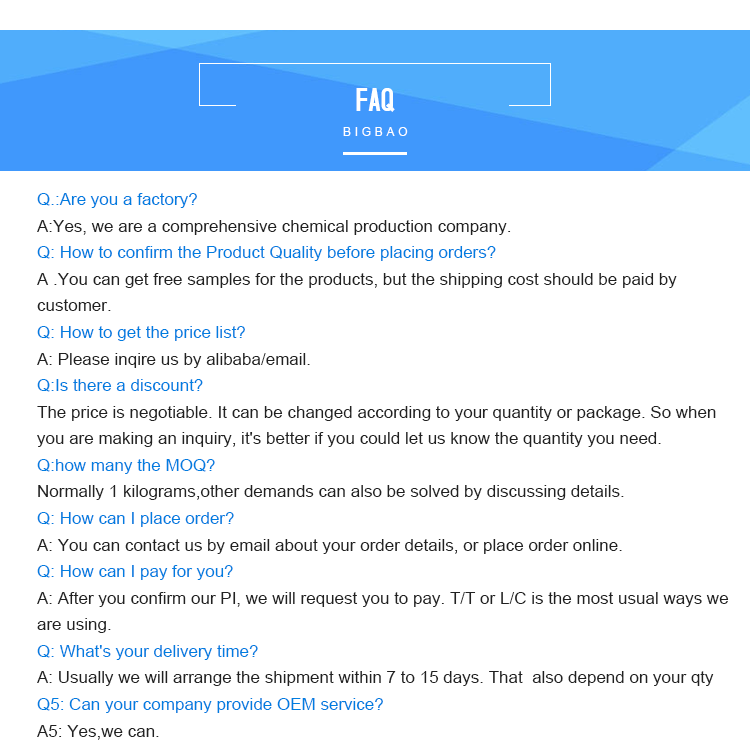 FAQ
BIGBAO

Q.:Are you a factory?
A:Yes, we are a comprehensive chemical production company.
Q: How to confirm the Product Quality before placing orders?
A .You can get free samples for the products, but the shipping cost should be paid by customer.
Q: How to get the price list?
A: Please inqire us by alibaba/email.
Q:Is there a discount?
The price is negotiable. It can be changed according to your quantity or package. So when you are making an inquiry, it's better if you could let us know the quantity you need.
Q:how many the MOQ?
Normally 1 kilograms,other demands can also be solved by discussing details.
Q: How can I place order?
A: You can contact us by email about your order details, or place order online.
Q: How can I pay for you?
A: After you confirm our PI, we will request you to pay. T/T or L/C is the most usual ways we are using.
Q: What's your delivery time?
A: Usually we will arrange the shipment within 7 to 15 days. That also depend on your qty
Q5: Can your company provide OEM service?
A5: Yes,we can.